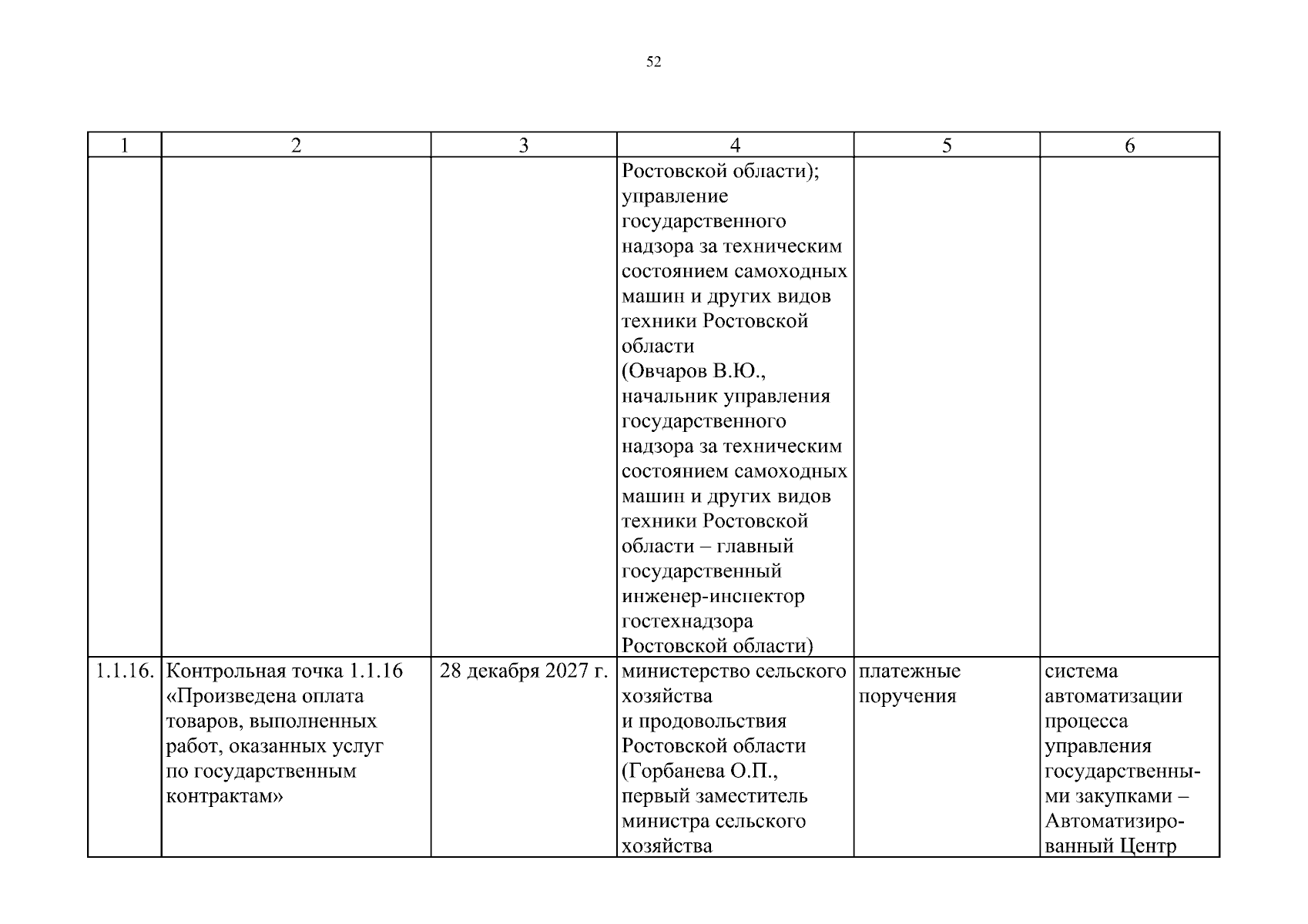 52

| 1 | 2 | 3 | 4 | 5 | 6 |
|---|---|---|---|---|---|
| | | | Ростовской области); управление государственного надзора за техническим состоянием самоходных машин и других видов техники Ростовской области (Овчаров В.Ю., начальник управления государственного надзора за техническим состоянием самоходных машин и других видов техники Ростовской области – главный государственный инженер-инспектор гостехнадзора Ростовской области) | | |
| 1.1.16. | Контрольная точка 1.1.16 «Произведена оплата товаров, выполненных работ, оказанных услуг по государственным контрактам» | 28 декабря 2027 г. | министерство сельского хозяйства и продовольствия Ростовской области (Горбанева О.П., первый заместитель министра сельского хозяйства | платежные поручения | система автоматизации процесса управления государственными закупками – Автоматизированный Центр |